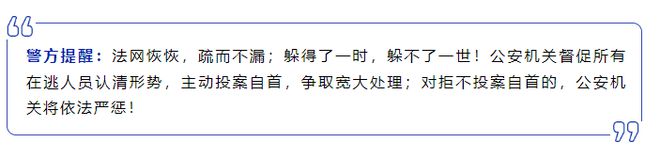 警方提醒：法网恢恢，疏而不漏；躲得了一时，躲不了一世！公安机关督促所有在逃人员认清形势，主动投案自首，争取宽大处理；对拒不投案自首的，公安机关将依法严惩！